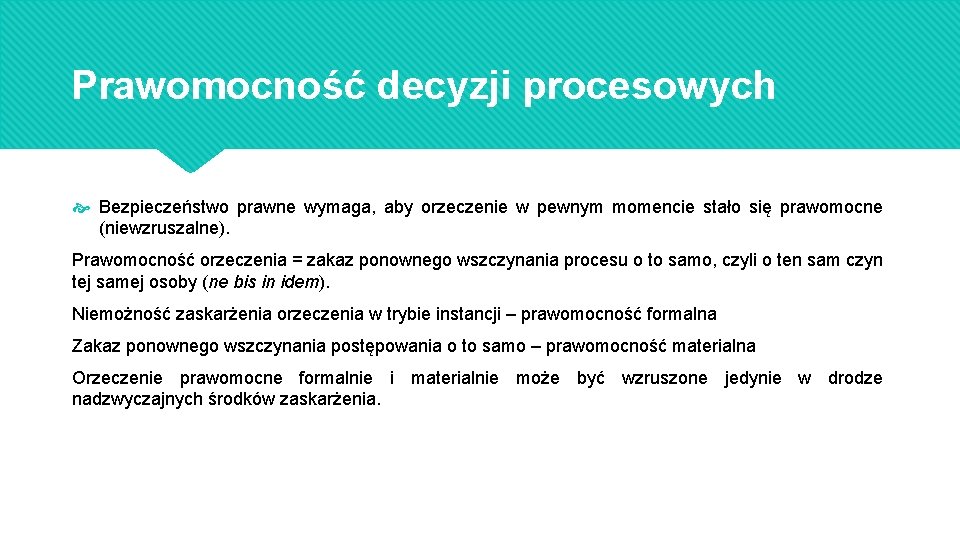 Prawomocność decyzji procesowych

Bezpieczeństwo prawne wymaga, aby orzeczenie w pewnym momencie stało się prawomocne (niewzruszalne).

Prawomocność orzeczenia = zakaz ponownego wszczynania procesu o to samo, czyli o ten sam czyn tej samej osoby (ne bis in idem).

Niemożność zaskarżenia orzeczenia w trybie instancji – prawomocność formalna

Zakaz ponownego wszczynania postępowania o to samo – prawomocność materialna

Orzeczenie prawomocne formalnie i materialnie może być wzruszone jedynie w drodze nadzwyczajnych środków zaskarżenia.